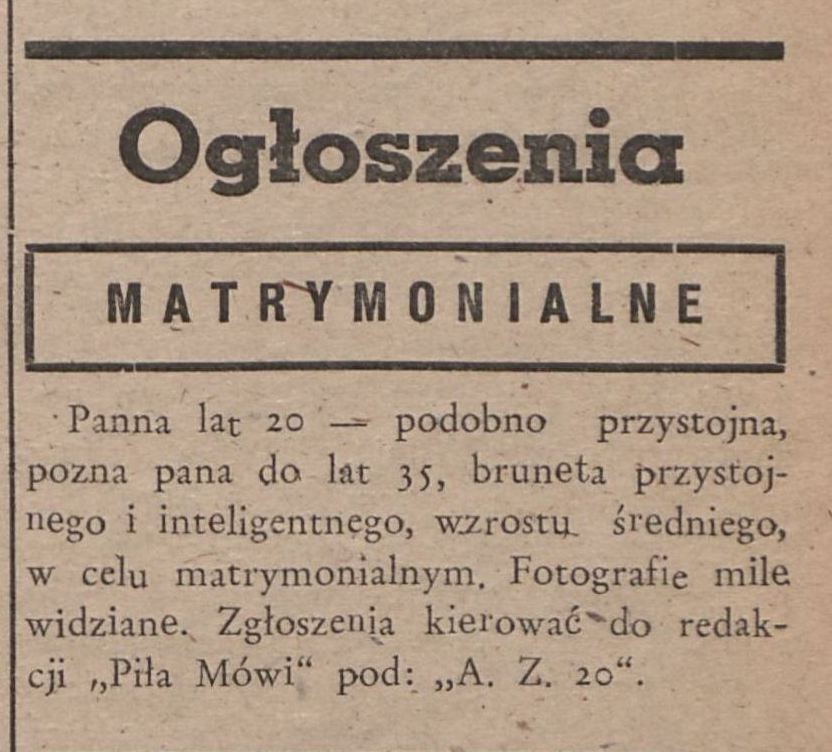 Ogłoszenia

MATRYMONIALNE

Panna lat 20 — podobno przystojna, pozna pana do lat 35, bruneta przystojnego i inteligentnego, wzrostu średniego, w celu matrymonialnym. Fotografie mile widziane. Zgłoszenia kierować do redakcji „Piła Mówi" pod: „A. Z. 20".